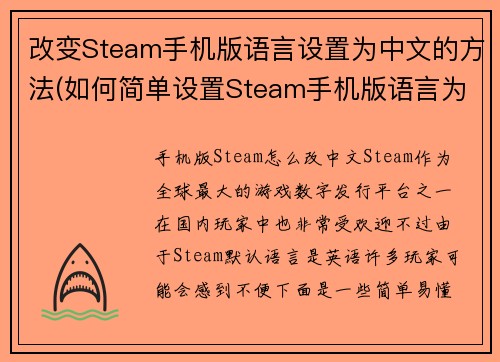 改变Steam手机版语言设置为中文的方法(如何简单设置Steam手机版语言为

手机版Steam怎么改中文Steam作为全球最大的游戏数字发行平台之一在国内玩家中也非常受欢迎不过由于Steam默认语言是英语许多玩家可能会感到不便下面是一些简单易懂